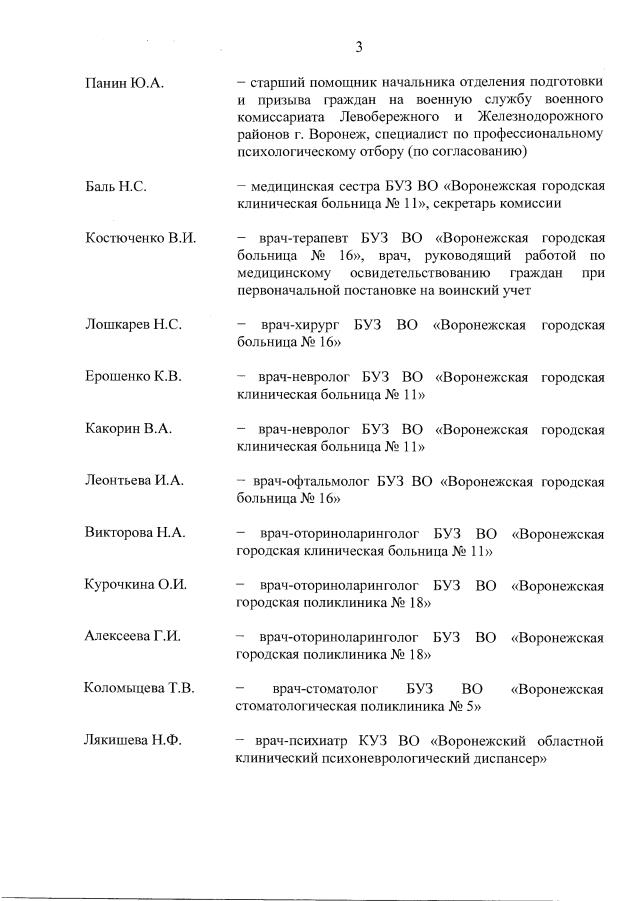 3

Панин Ю.А. – старший помощник начальника отделения подготовки и призыва граждан на военную службу военного комиссариата Левобережного и Железнодорожного районов г. Воронеж, специалист по профессиональному психологическому отбору (по согласованию)

Баль Н.С. – медицинская сестра БУЗ ВО «Воронежская городская клиническая больница № 11», секретарь комиссии

Костюченко В.И. – врач-терапевт БУЗ ВО «Воронежская городская больница № 16», врач, руководящий работой по медицинскому освидетельствованию граждан при первоначальной постановке на воинский учет

Лошкарев Н.С. – врач-хирург БУЗ ВО «Воронежская городская больница № 16»

Ерошенко К.В. – врач-невролог БУЗ ВО «Воронежская городская клиническая больница № 11»

Какорин В.А. – врач-невролог БУЗ ВО «Воронежская городская клиническая больница № 11»

Леонтьева И.А. – врач-офтальмолог БУЗ ВО «Воронежская городская больница № 16»

Викторова Н.А. – врач-оториноларинголог БУЗ ВО «Воронежская городская клиническая больница № 11»

Курочкина О.И. – врач-оториноларинголог БУЗ ВО «Воронежская городская поликлиника № 18»

Алексеева Г.И. – врач-оториноларинголог БУЗ ВО «Воронежская городская поликлиника № 18»

Коломыцева Т.В. – врач-стоматолог БУЗ ВО «Воронежская стоматологическая поликлиника № 5»

Лякишева Н.Ф. – врач-психиатр КУЗ ВО «Воронежский областной клинический психоневрологический диспансер»